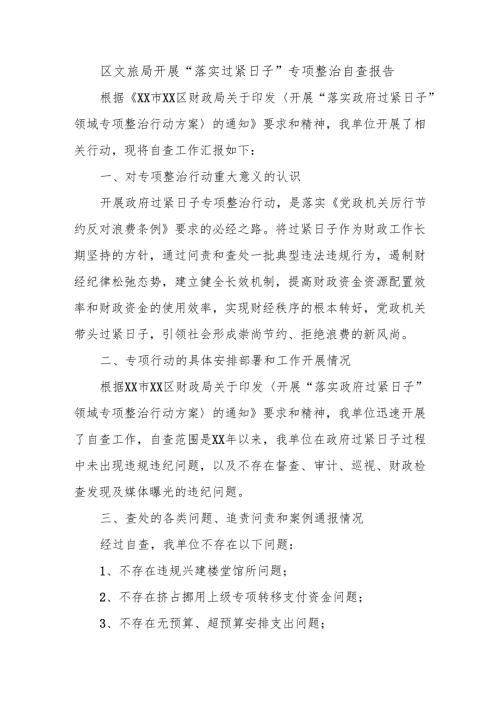 区文旅局开展“落实过紧日子”专项整治自查报告

根据《XX市XX区财政局关于印发〈开展“落实政府过紧日子”领域专项整治行动方案〉的通知》要求和精神，我单位开展了相关行动，现将自查工作汇报如下：

一、对专项整治行动重大意义的认识

开展政府过紧日子专项整治行动，是落实《党政机关厉行节约反对浪费条例》要求的必经之路。将过紧日子作为财政工作长期坚持的方针，通过问责和查处一批典型违法违规行为，遏制财经纪律松弛态势，建立健全长效机制，提高财政资金资源配置效率和财政资金的使用效率，实现财经秩序的根本转好，党政机关带头过紧日子，引领社会形成崇尚节约、拒绝浪费的新风尚。

二、专项行动的具体安排部署和工作开展情况

根据XX市XX区财政局关于印发〈开展“落实政府过紧日子”领域专项整治行动方案〉的通知》要求和精神，我单位迅速开展了自查工作，自查范围是XX年以来，我单位在政府过紧日子过程中未出现违规违纪问题，以及不存在督查、审计、巡视、财政检查发现及媒体曝光的违纪问题。

三、查处的各类问题、追责问责和案例通报情况

经过自查，我单位不存在以下问题：

1、不存在违规兴建楼堂馆所问题；

2、不存在挤占挪用上级专项转移支付资金问题；

3、不存在无预算、超预算安排支出问题；